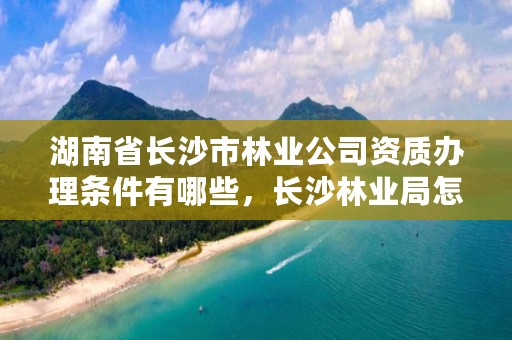 湖南省长沙市林业公司资质办理条件有哪些，长沙林业局怎